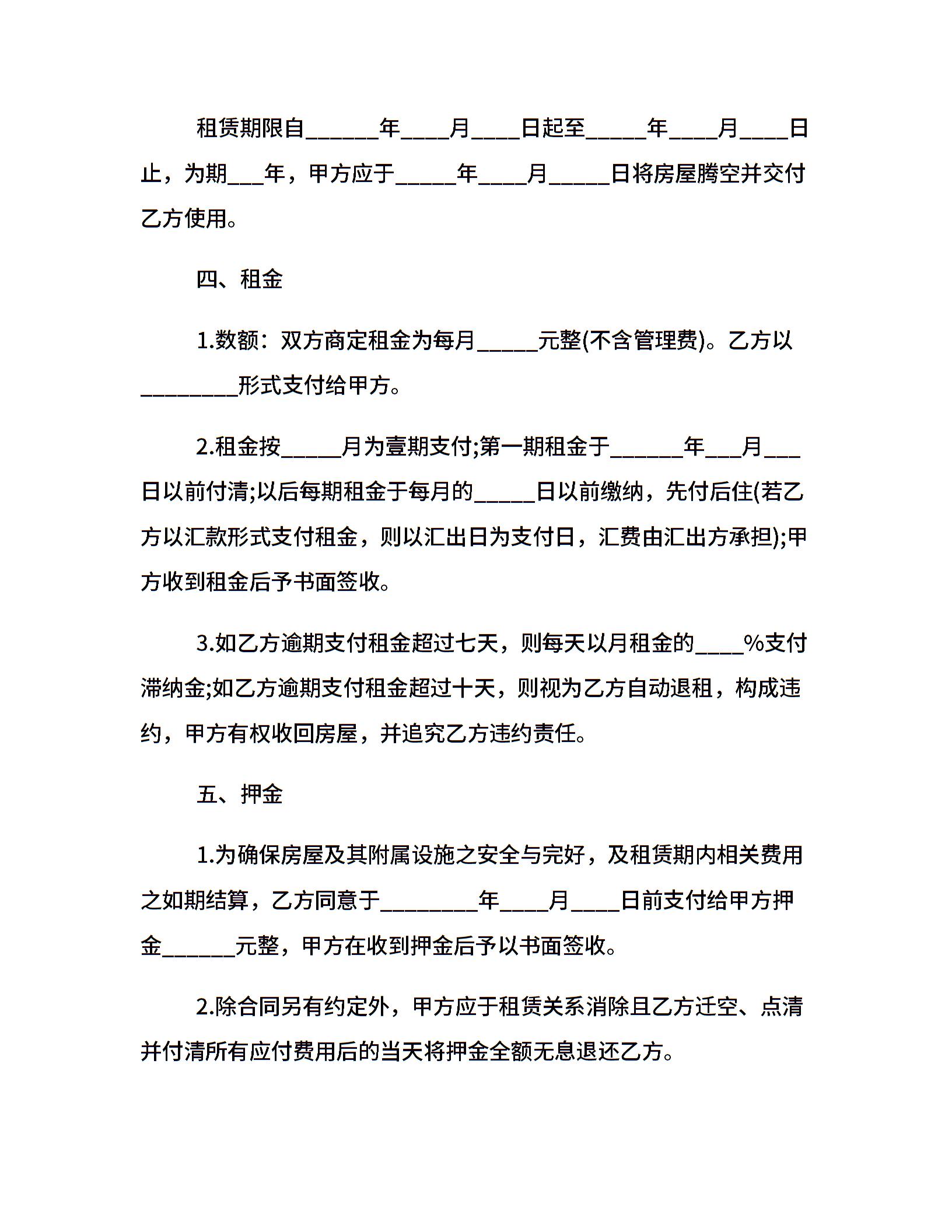 租赁期限自______年____月____日起至_____年____月____日止，为期___年，甲方应于_____年____月_____日将房屋腾空并交付乙方使用。

四、租金

1.数额：双方商定租金为每月_____元整(不含管理费)。乙方以________形式支付给甲方。

2.租金按_____月为壹期支付;第一期租金于______年___月___日以前付清;以后每期租金于每月的_____日以前缴纳，先付后住(若乙方以汇款形式支付租金，则以汇出日为支付日，汇费由汇出方承担);甲方收到租金后予书面签收。

3.如乙方逾期支付租金超过七天，则每天以月租金的____%支付滞纳金;如乙方逾期支付租金超过十天，则视为乙方自动退租，构成违约，甲方有权收回房屋，并追究乙方违约责任。

五、押金

1.为确保房屋及其附属设施之安全与完好，及租赁期内相关费用之如期结算，乙方同意于________年____月____日前支付给甲方押金______元整，甲方在收到押金后予以书面签收。

2.除合同另有约定外，甲方应于租赁关系消除且乙方迁空、点清并付清所有应付费用后的当天将押金全额无息退还乙方。